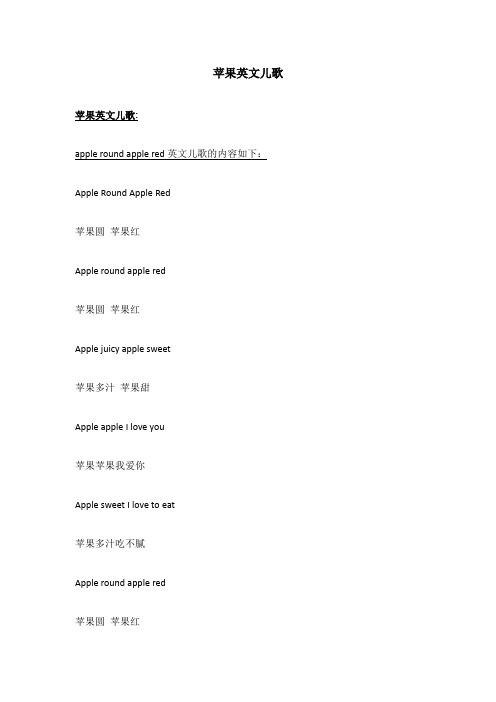 苹果英文儿歌

苹果英文儿歌:

apple round apple red 英文儿歌的内容如下：

Apple Round Apple Red

苹果圆 苹果红

Apple round apple red

苹果圆 苹果红

Apple juicy apple sweet

苹果多汁 苹果甜

Apple apple I love you

苹果苹果我爱你

Apple sweet I love to eat

苹果多汁吃不腻

Apple round apple red

苹果圆 苹果红